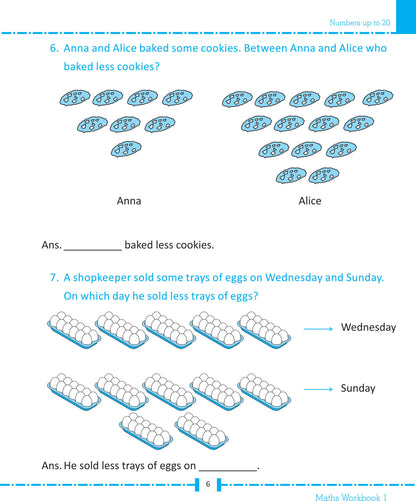 Numbers up to 20

6. Anna and Alice baked some cookies. Between Anna and Alice who baked less cookies?

Anna

Alice

Ans. __________ baked less cookies.

7. A shopkeeper sold some trays of eggs on Wednesday and Sunday. On which day he sold less trays of eggs?

Wednesday

Sunday

Ans. He sold less trays of eggs on __________.

6

Maths Workbook 1